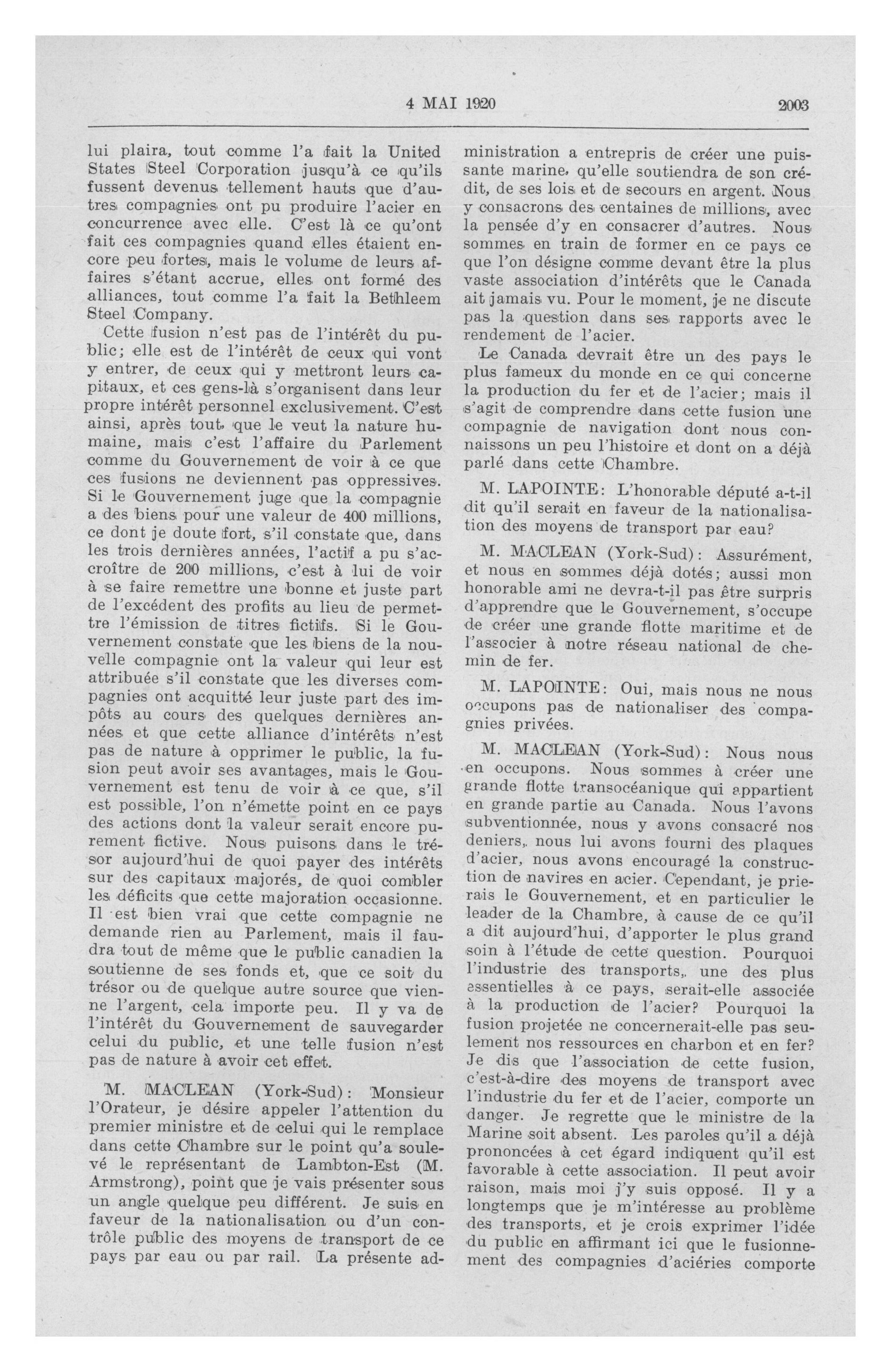 4 MAI 1920 2003

lui plaira, tout comme l'a fait la United States Steel Corporation jusqu'à ce qu'ils fussent devenus tellement hauts que d'autres compagnies ont pu produire l'acier en concurrence avec elle. C'est là ce qu'ont fait ces compagnies quand elles étaient encore peu fortes, mais le volume de leurs affaires s'étant accrue, elles ont formé des alliances, tout comme l'a fait la Bethleem Steel Company.

Cette fusion n'est pas de l'intérêt du public; elle est de l'intérêt de ceux qui vont y entrer, de ceux qui y mettront leurs capitaux, et ces gens-là s'organisent dans leur propre intérêt personnel exclusivement. C'est ainsi, après tout, que le veut la nature humaine, mais c'est l'affaire du Parlement comme du Gouvernement de voir à ce que ces fusions ne deviennent pas oppressives. Si le Gouvernement juge que la compagnie a des biens pour une valeur de 400 millions, ce dont je doute fort, s'il constate que, dans les trois dernières années, l'actif a pu s'accroître de 200 millions, c'est à lui de voir à se faire remettre une bonne et juste part de l'excédent des profits au lieu de permettre l'émission de titres fictifs. Si le Gouvernement constate que les biens de la nouvelle compagnie ont la valeur qui leur est attribuée s'il constate que les diverses compagnies ont acquitté leur juste part des impôts au cours des quelques dernières années et que cette alliance d'intérêts n'est pas de nature à opprimer le public, la fusion peut avoir ses avantages, mais le Gouvernement est tenu de voir à ce que, s'il est possible, l'on n'émette point en ce pays des actions dont la valeur serait encore purement fictive. Nous puisons dans le trésor aujourd'hui de quoi payer des intérêts sur des capitaux majorés, de quoi combler les déficits que cette majoration occasionne. Il est bien vrai que cette compagnie ne demande rien au Parlement, mais il faudra tout de même que le public canadien la soutienne de ses fonds et, que ce soit du trésor ou de quelque autre source que vienne l'argent, cela importe peu. Il y va de l'intérêt du Gouvernement de sauvegarder celui du public, et une telle fusion n'est pas de nature à avoir cet effet.

M. MACLEAN (York-Sud): Monsieur l'Orateur, je désire appeler l'attention du premier ministre et de celui qui le remplace dans cette Chambre sur le point qu'a soulevé le représentant de Lambton-Est (M. Armstrong), point que je vais présenter sous un angle quelque peu différent. Je suis en faveur de la nationalisation ou d'un contrôle public des moyens de transport de ce pays par eau ou par rail. La présente administration a entrepris de créer une puissante marine, qu'elle soutiendra de son crédit, de ses lois et de secours en argent. Nous y consacrons des centaines de millions, avec la pensée d'y en consacrer d'autres. Nous sommes en train de former en ce pays ce que l'on désigne comme devant être la plus vaste association d'intérêts que le Canada ait jamais vu. Pour le moment, je ne discute pas la question dans ses rapports avec le rendement de l'acier.

Le Canada devrait être un des pays le plus fameux du monde en ce qui concerne la production du fer et de l'acier; mais il s'agit de comprendre dans cette fusion une compagnie de navigation dont nous connaissons un peu l'histoire et dont on a déjà parlé dans cette Chambre.

M. LAPOINTE: L'honorable député a-t-il dit qu'il serait en faveur de la nationalisation des moyens de transport par eau?

M. MACLEAN (York-Sud): Assurément, et nous en sommes déjà dotés; aussi mon honorable ami ne devra-t-il pas être surpris d'apprendre que le Gouvernement, s'occupe de créer une grande flotte maritime et de l'associer à notre réseau national de chemin de fer.

M. LAPOINTE: Oui, mais nous ne nous occupons pas de nationaliser des compagnies privées.

M. MACLEAN (York-Sud): Nous nous en occupons. Nous sommes à créer une grande flotte transocéanique qui appartient en grande partie au Canada. Nous l'avons subventionnée, nous y avons consacré nos deniers, nous lui avons fourni des plaques d'acier, nous avons encouragé la construction de navires en acier. Cependant, je prierais le Gouvernement, et en particulier le leader de la Chambre, à cause de ce qu'il a dit aujourd'hui, d'apporter le plus grand soin à l'étude de cette question. Pourquoi l'industrie des transports, une des plus essentielles à ce pays, serait-elle associée à la production de l'acier? Pourquoi la fusion projetée ne concernerait-elle pas seulement nos ressources en charbon et en fer? Je dis que l'association de cette fusion, c'est-à-dire des moyens de transport avec l'industrie du fer et de l'acier, comporte un danger. Je regrette que le ministre de la Marine soit absent. Les paroles qu'il a déjà prononcées à cet égard indiquent qu'il est favorable à cette association. Il peut avoir raison, mais moi j'y suis opposé. Il y a longtemps que je m'intéresse au problème des transports, et je crois exprimer l'idée du public en affirmant ici que le fusionnement des compagnies d'aciéries comporte